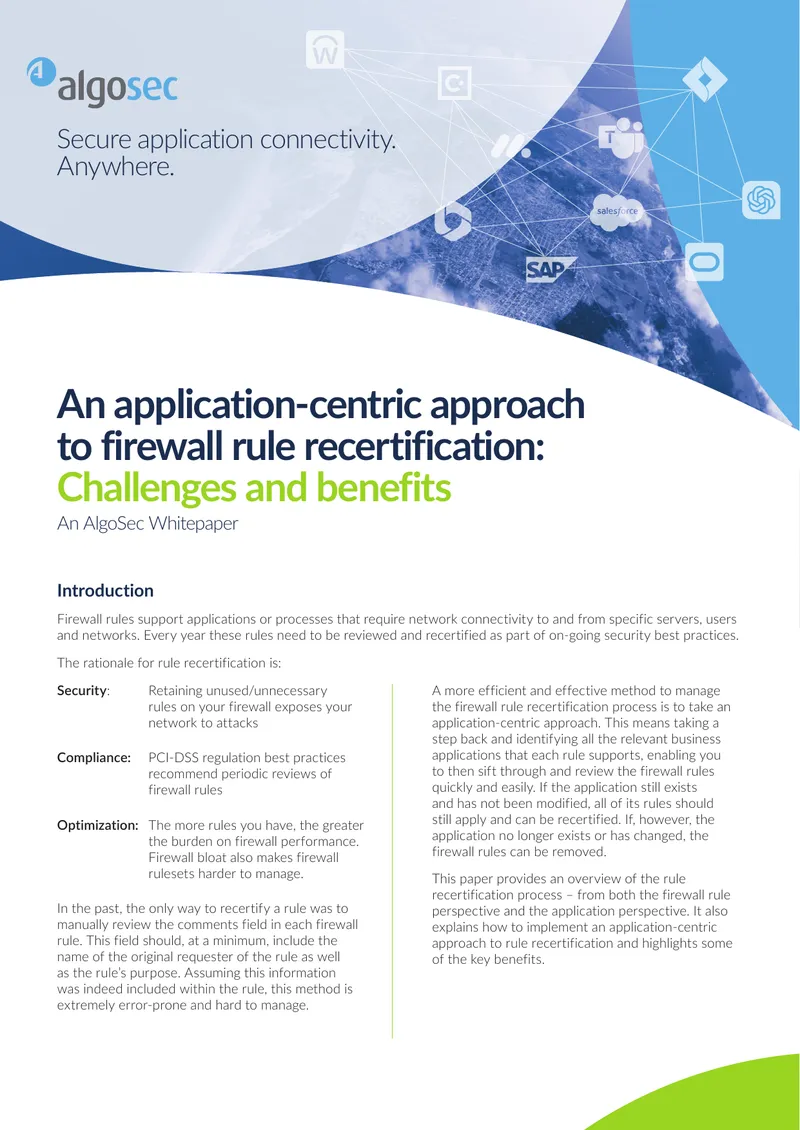 algosec

Secure application connectivity. Anywhere.

salesforce

SAP

An application-centric approach to firewall rule recertification: Challenges and benefits

An AlgoSec Whitepaper

Introduction

Firewall rules support applications or processes that require network connectivity to and from specific servers, users and networks. Every year these rules need to be reviewed and recertified as part of on-going security best practices.

The rationale for rule recertification is:

Security: Retaining unused/unnecessary rules on your firewall exposes your network to attacks

Compliance: PCI-DSS regulation best practices recommend periodic reviews of firewall rules

Optimization: The more rules you have, the greater the burden on firewall performance. Firewall bloat also makes firewall rulesets harder to manage.

In the past, the only way to recertify a rule was to manually review the comments field in each firewall rule. This field should, at a minimum, include the name of the original requester of the rule as well as the rule's purpose. Assuming this information was indeed included within the rule, this method is extremely error-prone and hard to manage.

A more efficient and effective method to manage the firewall rule recertification process is to take an application-centric approach. This means taking a step back and identifying all the relevant business applications that each rule supports, enabling you to then sift through and review the firewall rules quickly and easily. If the application still exists and has not been modified, all of its rules should still apply and can be recertified. If, however, the application no longer exists or has changed, the firewall rules can be removed.

This paper provides an overview of the rule recertification process – from both the firewall rule perspective and the application perspective. It also explains how to implement an application-centric approach to rule recertification and highlights some of the key benefits.